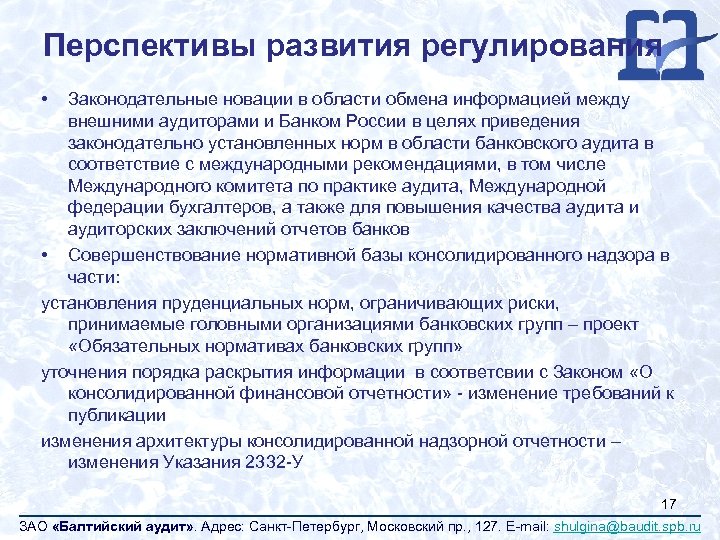 Перспективы развития регулирования

• Законодательные новации в области обмена информацией между внешними аудиторами и Банком России в целях приведения законодательно установленных норм в области банковского аудита в соответствие с международными рекомендациями, в том числе Международного комитета по практике аудита, Международной федерации бухгалтеров, а также для повышения качества аудита и аудиторских заключений отчетов банков

• Совершенствование нормативной базы консолидированного надзора в части:

установления пруденциальных норм, ограничивающих риски, принимаемые головными организациями банковских групп – проект «Обязательных нормативах банковских групп»

уточнения порядка раскрытия информации в соответсвии с Законом «О консолидированной финансовой отчетности» - изменение требований к публикации

изменения архитектуры консолидированной надзорной отчетности – изменения Указания 2332-У

17

ЗАО «Балтийский аудит». Адрес: Санкт-Петербург, Московский пр., 127. E-mail: shulgina@baudit.spb.ru